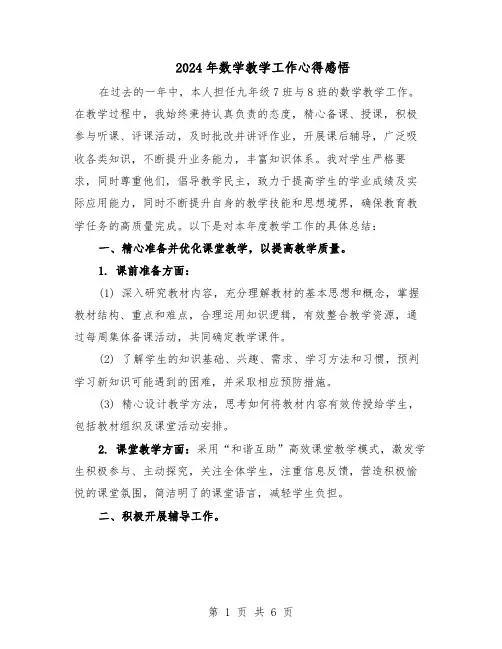 2024年数学教学工作心得感悟

在过去的一年中，本人担任九年级7班与8班的数学教学工作。在教学过程中，我始终秉持认真负责的态度，精心备课、授课，积极参与听课、评课活动，及时批改并讲评作业，开展课后辅导，广泛吸收各类知识，不断提升业务能力，丰富知识体系。我对学生严格要求，同时尊重他们，倡导教学民主，致力于提高学生的学业成绩及实际应用能力，同时不断提升自身的教学技能和思想境界，确保教育教学任务的高质量完成。以下是对本年度教学工作的具体总结：

一、精心准备并优化课堂教学，以提高教学质量。

1. 课前准备方面：

(1) 深入研究教材内容，充分理解教材的基本思想和概念，掌握教材结构、重点和难点，合理运用知识逻辑，有效整合教学资源，通过每周集体备课活动，共同确定教学课件。

(2) 了解学生的知识基础、兴趣、需求、学习方法和习惯，预判学习新知识可能遇到的困难，并采取相应预防措施。

(3) 精心设计教学方法，思考如何将教材内容有效传授给学生，包括教材组织及课堂活动安排。

2. 课堂教学方面：采用“和谐互助”高效课堂教学模式，激发学生积极参与、主动探究，关注全体学生，注重信息反馈，营造积极愉悦的课堂氛围，简洁明了的课堂语言，减轻学生负担。

二、积极开展辅导工作。

第 1 页 共 6 页